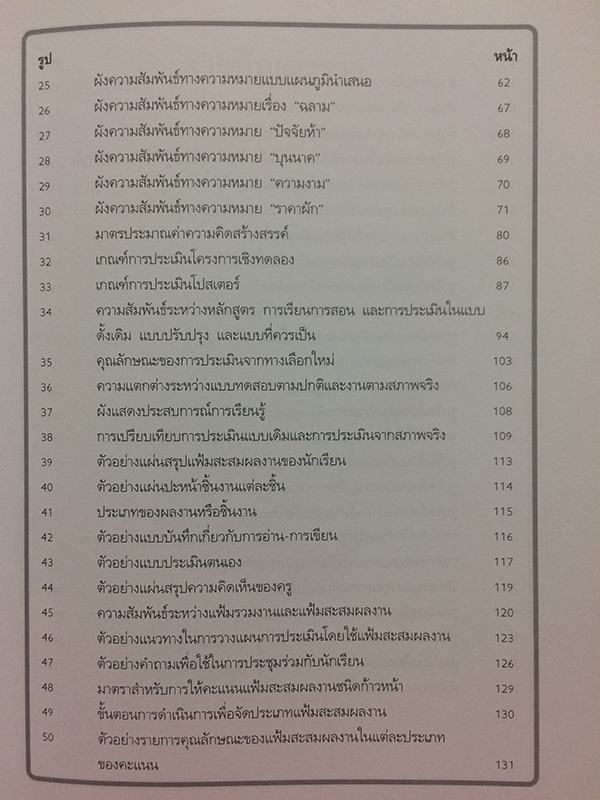 | รูป | | หน้า |
|---|---|---|
| 25 | ผังความสัมพันธ์ทางความหมายแบบแผนภูมินำเสนอ | 62 |
| 26 | ผังความสัมพันธ์ทางความหมายเรื่อง "ฉลาม" | 67 |
| 27 | ผังความสัมพันธ์ทางความหมาย "ปัจจัยห้า" | 68 |
| 28 | ผังความสัมพันธ์ทางความหมาย "บุนนาค" | 69 |
| 29 | ผังความสัมพันธ์ทางความหมาย "ความงาม" | 70 |
| 30 | ผังความสัมพันธ์ทางความหมาย "ราคาผัก" | 71 |
| 31 | มาตรประมาณค่าความคิดสร้างสรรค์ | 80 |
| 32 | เกณฑ์การประเมินโครงการเชิงทดลอง | 86 |
| 33 | เกณฑ์การประเมินโปสเตอร์ | 87 |
| 34 | ความสัมพันธ์ระหว่างหลักสูตร การเรียนการสอน และการประเมินในแบบดั้งเดิม แบบปรับปรุง และแบบที่ควรเป็น | 94 |
| 35 | คุณลักษณะของการประเมินจากทางเลือกใหม่ | 103 |
| 36 | ความแตกต่างระหว่างแบบทดสอบตามปกติและงานตามสภาพจริง | 106 |
| 37 | ผังแสดงประสบการณ์การเรียนรู้ | 108 |
| 38 | การเปรียบเทียบการประเมินแบบเดิมและการประเมินจากสภาพจริง | 109 |
| 39 | ตัวอย่างแผ่นสรุปแฟ้มสะสมผลงานของนักเรียน | 113 |
| 40 | ตัวอย่างแผ่นปะหน้าชิ้นงานแต่ละชิ้น | 114 |
| 41 | ประเภทของผลงานหรือชิ้นงาน | 115 |
| 42 | ตัวอย่างแบบบันทึกเกี่ยวกับการอ่าน-การเขียน | 116 |
| 43 | ตัวอย่างแบบประเมินตนเอง | 117 |
| 44 | ตัวอย่างแผ่นสรุปความคิดเห็นของครู | 119 |
| 45 | ความสัมพันธ์ระหว่างแฟ้มรวมงานและแฟ้มสะสมผลงาน | 120 |
| 46 | ตัวอย่างแนวทางในการวางแผนการประเมินโดยใช้แฟ้มสะสมผลงาน | 123 |
| 47 | ตัวอย่างคำถามเพื่อใช้ในการประชุมร่วมกับนักเรียน | 126 |
| 48 | มาตราสำหรับการให้คะแนนแฟ้มสะสมผลงานชนิดก้าวหน้า | 129 |
| 49 | ขั้นตอนการดำเนินการเพื่อจัดประเภทแฟ้มสะสมผลงาน | 130 |
| 50 | ตัวอย่างรายการคุณลักษณะของแฟ้มสะสมผลงานในแต่ละประเภทของคะแนน | 131 |